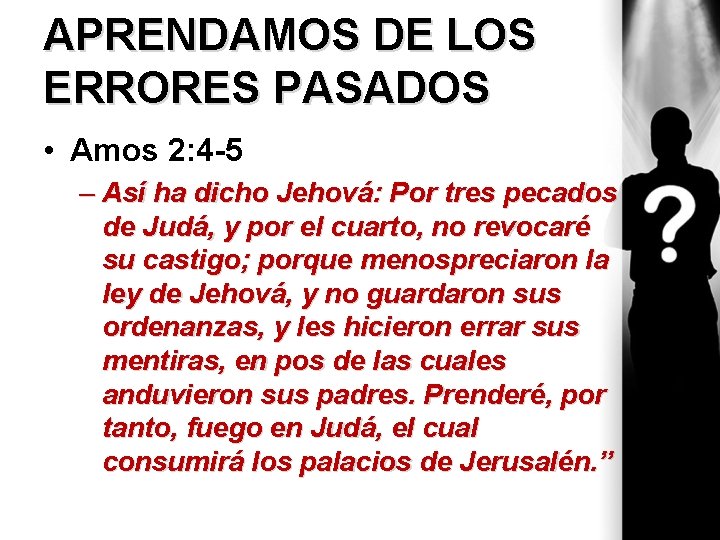 APRENDAMOS DE LOS ERRORES PASADOS

• Amos 2:4-5

– Así ha dicho Jehová: Por tres pecados de Judá, y por el cuarto, no revocaré su castigo; porque menospreciaron la ley de Jehová, y no guardaron sus ordenanzas, y les hicieron errar sus mentiras, en pos de las cuales anduvieron sus padres. Prenderé, por tanto, fuego en Judá, el cual consumirá los palacios de Jerusalén.”

?